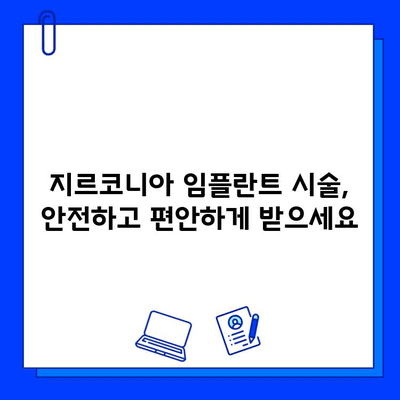 지르코니아 임플란트 시술,
안전하고 편안하게 받으세요